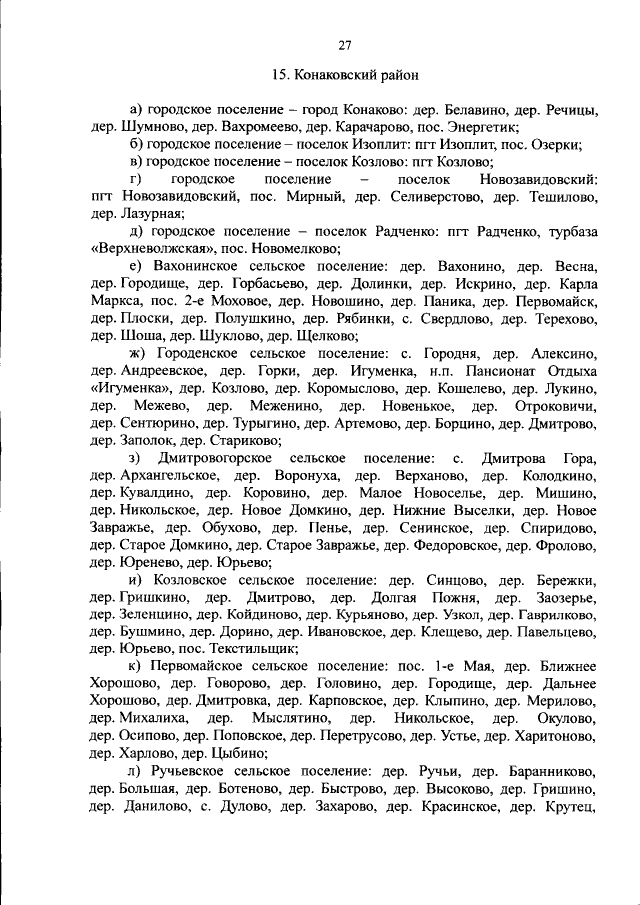 27

15. Конаковский район

а) городское поселение – город Конаково: дер. Белавино, дер. Речицы, дер. Шумново, дер. Вахромеево, дер. Карачарово, пос. Энергетик;

б) городское поселение – поселок Изоплит: пгт Изоплит, пос. Озерки;

в) городское поселение – поселок Козлово: пгт Козлово;

г) городское поселение – поселок Новозавидовский: пгт Новозавидовский, пос. Мирный, дер. Селиверстово, дер. Тешилово, дер. Лазурная;

д) городское поселение – поселок Радченко: пгт Радченко, турбаза «Верхневолжская», пос. Новомелково;

е) Вахонинское сельское поселение: дер. Вахонино, дер. Весна, дер. Городище, дер. Горбасьево, дер. Долинки, дер. Искрино, дер. Карла Маркса, пос. 2-е Моховое, дер. Новошино, дер. Паника, дер. Первомайск, дер. Плоски, дер. Полушкино, дер. Рябинки, с. Свердлово, дер. Терехово, дер. Шоша, дер. Шуклово, дер. Щелково;

ж) Городенское сельское поселение: с. Городня, дер. Алексино, дер. Андреевское, дер. Горки, дер. Игуменка, н.п. Пансионат Отдыха «Игуменка», дер. Козлово, дер. Коромыслово, дер. Кошелево, дер. Лукино, дер. Межево, дер. Меженино, дер. Новенькое, дер. Отроковичи, дер. Сентюрино, дер. Турыгино, дер. Артемово, дер. Борцино, дер. Дмитрово, дер. Заполок, дер. Стариково;

з) Дмитровогорское сельское поселение: с. Дмитрова Гора, дер. Архангельское, дер. Воронуха, дер. Верханово, дер. Колодкино, дер. Кувалдино, дер. Коровино, дер. Малое Новоселье, дер. Мишино, дер. Никольское, дер. Новое Домкино, дер. Нижние Выселки, дер. Новое Завражье, дер. Обухово, дер. Пенье, дер. Сенинское, дер. Спиридово, дер. Старое Домкино, дер. Старое Завражье, дер. Федоровское, дер. Фролово, дер. Юренево, дер. Юрьево;

и) Козловское сельское поселение: дер. Синцово, дер. Бережки, дер. Гришкино, дер. Дмитрово, дер. Долгая Пожня, дер. Заозерье, дер. Зеленцино, дер. Койдиново, дер. Курьяново, дер. Узкол, дер. Гаврилково, дер. Бушмино, дер. Дорино, дер. Ивановское, дер. Клещево, дер. Павельцево, дер. Юрьево, пос. Текстильщик;

к) Первомайское сельское поселение: пос. 1-е Мая, дер. Ближнее Хорошово, дер. Говорово, дер. Головино, дер. Городище, дер. Дальнее Хорошово, дер. Дмитровка, дер. Карповское, дер. Клыпино, дер. Мерилово, дер. Михалиха, дер. Мыслятино, дер. Никольское, дер. Окулово, дер. Осипово, дер. Поповское, дер. Перетрусово, дер. Устье, дер. Харитоново, дер. Харлово, дер. Цыбино;

л) Ручьевское сельское поселение: дер. Ручьи, дер. Баранниково, дер. Большая, дер. Ботеново, дер. Быстрово, дер. Высоково, дер. Гришино, дер. Данилово, с. Дулово, дер. Захарово, дер. Красинское, дер. Крутец,